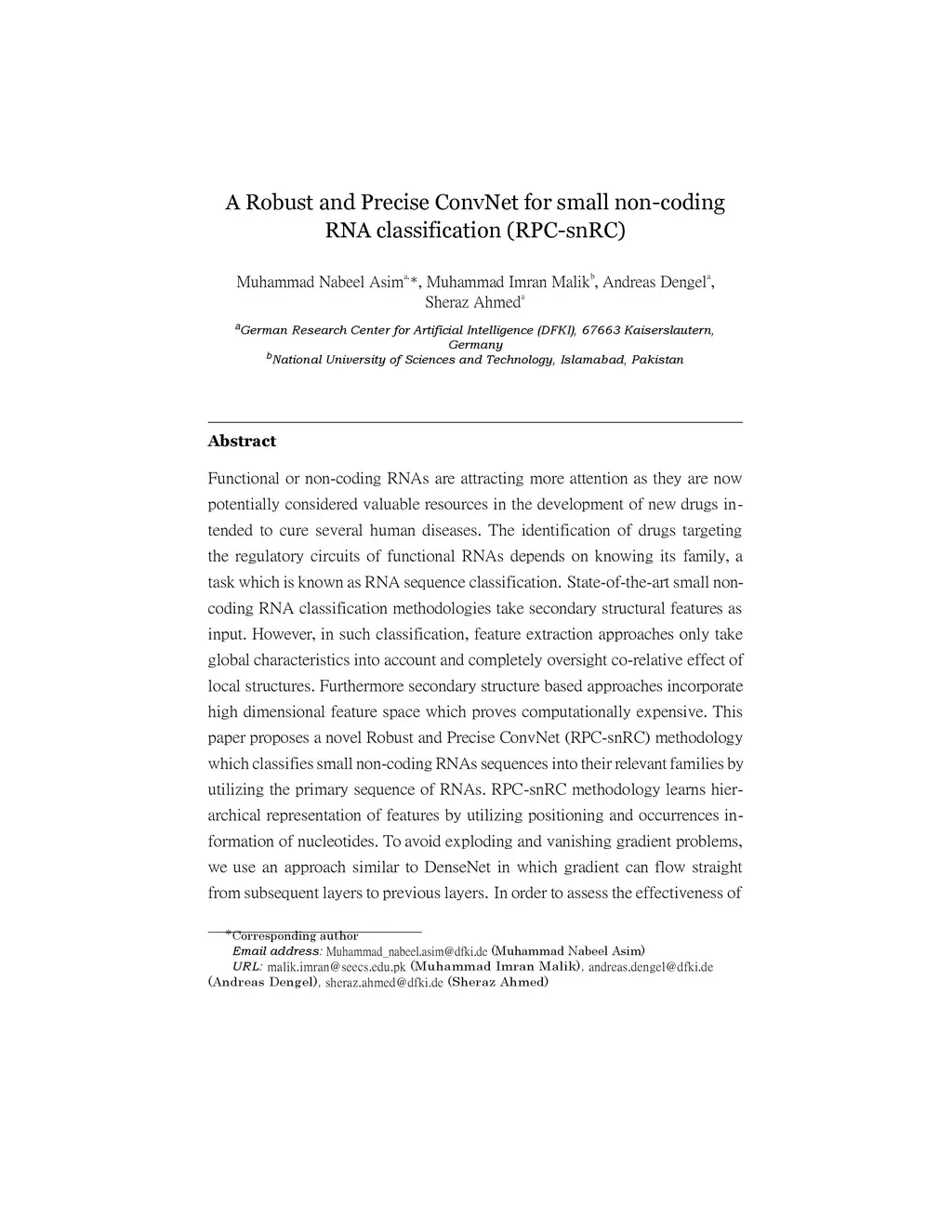 A Robust and Precise ConvNet for small non-coding RNA classification (RPC-snRC)

Muhammad Nabeel Asim$^{a,*}$, Muhammad Imran Malik$^{b}$, Andreas Dengel$^{a}$, Sheraz Ahmed$^{a}$

$^{a}$German Research Center for Artificial Intelligence (DFKI), 67663 Kaiserslautern, Germany
$^{b}$National University of Sciences and Technology, Islamabad, Pakistan

Abstract

Functional or non-coding RNAs are attracting more attention as they are now potentially considered valuable resources in the development of new drugs intended to cure several human diseases. The identification of drugs targeting the regulatory circuits of functional RNAs depends on knowing its family, a task which is known as RNA sequence classification. State-of-the-art small non-coding RNA classification methodologies take secondary structural features as input. However, in such classification, feature extraction approaches only take global characteristics into account and completely oversight co-relative effect of local structures. Furthermore secondary structure based approaches incorporate high dimensional feature space which proves computationally expensive. This paper proposes a novel Robust and Precise ConvNet (RPC-snRC) methodology which classifies small non-coding RNAs sequences into their relevant families by utilizing the primary sequence of RNAs. RPC-snRC methodology learns hierarchical representation of features by utilizing positioning and occurrences information of nucleotides. To avoid exploding and vanishing gradient problems, we use an approach similar to DenseNet in which gradient can flow straight from subsequent layers to previous layers. In order to assess the effectiveness of

*Corresponding author
Email address: Muhammad_nabeel.asim@dfki.de (Muhammad Nabeel Asim)
URL: malik.imran@seecs.edu.pk (Muhammad Imran Malik), andreas.dengel@dfki.de (Andreas Dengel), sheraz.ahmed@dfki.de (Sheraz Ahmed)